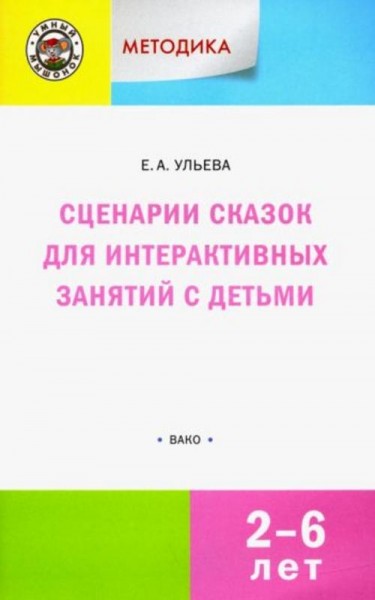 УМНЫЙ МЫШОНОК

МЕТОДИКА

Е. А. УЛЬЕВА

СЦЕНАРИИ СКАЗОК ДЛЯ ИНТЕРАКТИВНЫХ ЗАНЯТИЙ С ДЕТЬМИ

• ВАКО •

2–6 лет